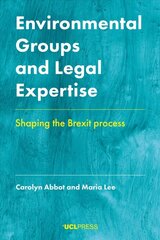 Environmental Groups and Legal Expertise

Shaping the Brexit process

Carolyn Abbot and Maria Lee

UCLPRESS